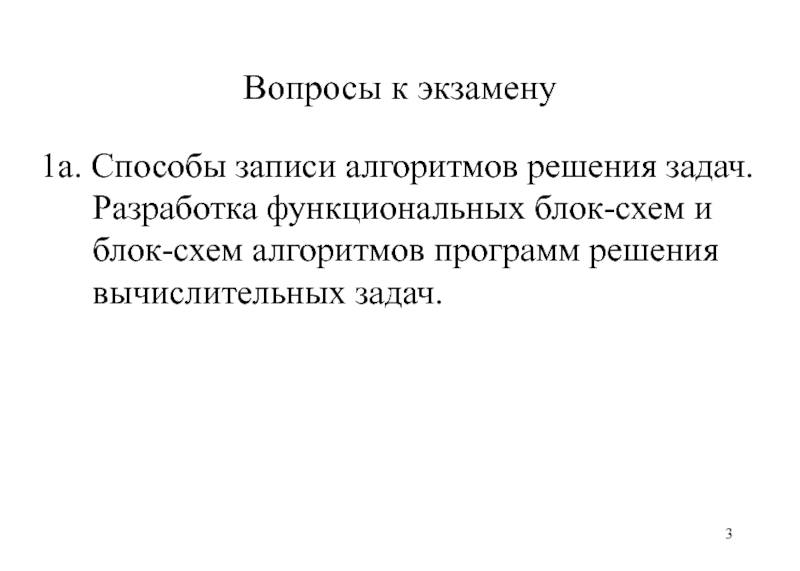 Вопросы к экзамену

1а. Способы записи алгоритмов решения задач. Разработка функциональных блок-схем и блок-схем алгоритмов программ решения вычислительных задач.

3